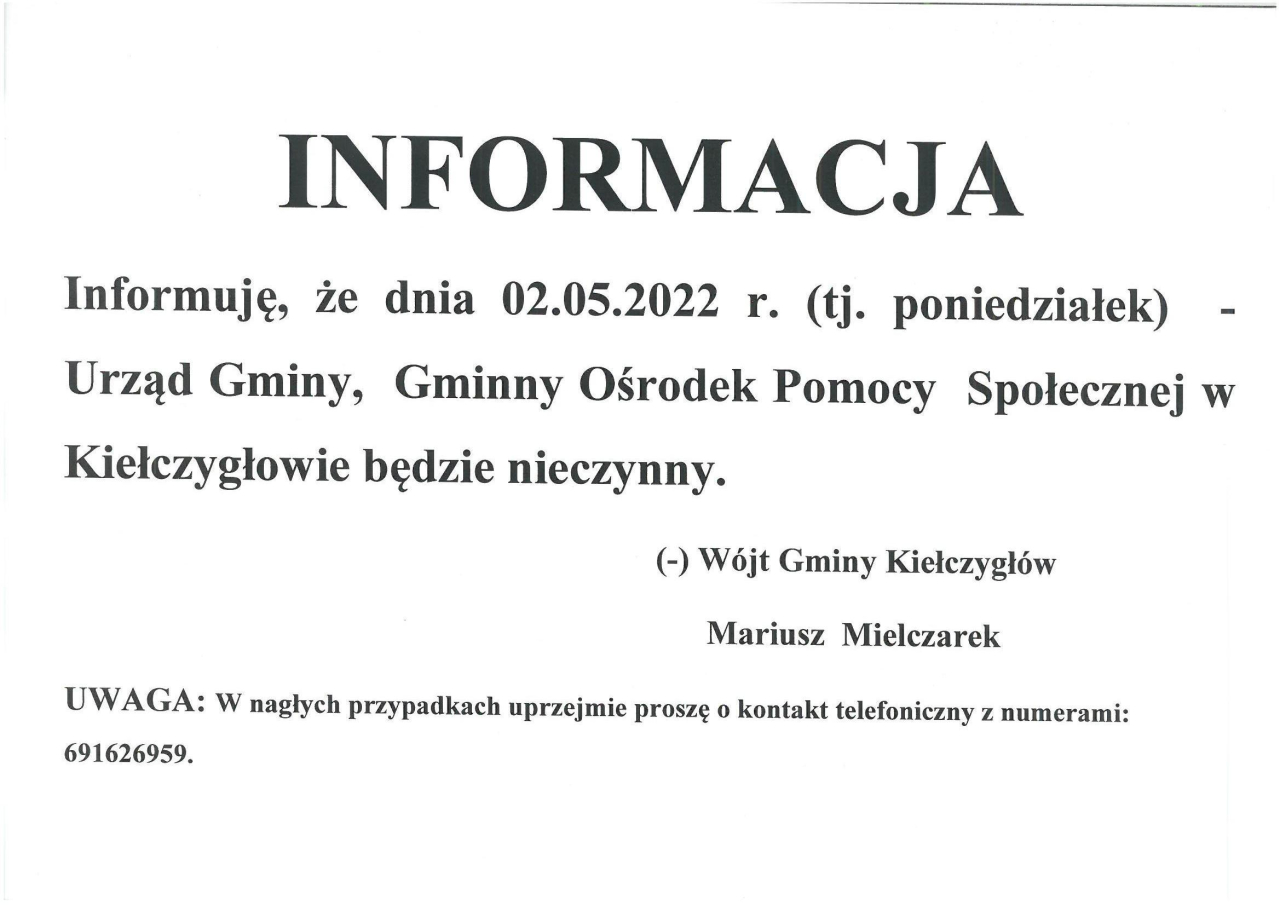 INFORMACJA

Informuję, że dnia 02.05.2022 r. (tj. poniedziałek) - Urząd Gminy, Gminny Ośrodek Pomocy Społecznej w Kiełczygłowie będzie nieczynny.

(-) Wójt Gminy Kiełczygłów

Mariusz Mielczarek

UWAGA: W nagłych przypadkach uprzejmie proszę o kontakt telefoniczny z numerami: 691626959.